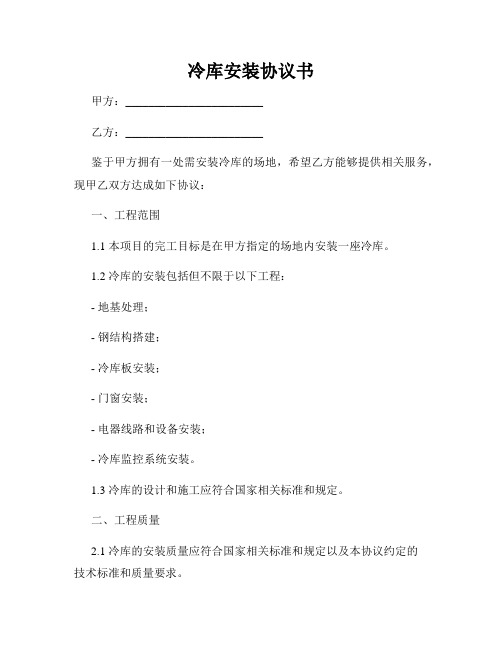 冷库安装协议书

甲方：________________________

乙方：________________________

鉴于甲方拥有一处需安装冷库的场地，希望乙方能够提供相关服务，现甲乙双方达成如下协议：

一、工程范围

1.1 本项目的完工目标是在甲方指定的场地内安装一座冷库。

1.2 冷库的安装包括但不限于以下工程：

- 地基处理；

- 钢结构搭建；

- 冷库板安装；

- 门窗安装；

- 电器线路和设备安装；

- 冷库监控系统安装。

1.3 冷库的设计和施工应符合国家相关标准和规定。

二、工程质量

2.1 冷库的安装质量应符合国家相关标准和规定以及本协议约定的技术标准和质量要求。